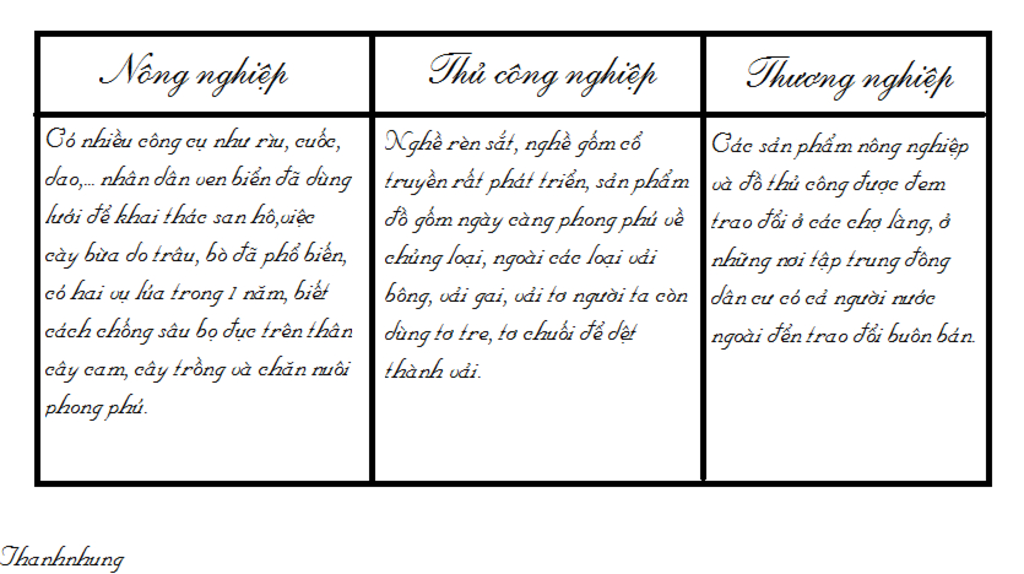 | Nông nghiệp | Thủ công nghiệp | Thương nghiệp |
|---|---|---|
| Có nhiều công cụ như rìu, cuốc, dao,... nhân dân ven biển đã dùng lưới để khai thác san hô,việc cày bừa do trâu, bò đã phổ biến, có hai vụ lúa trong 1 năm, biết cách chống sâu bọ đục trên thân cây cam, cây trồng và chăn nuôi phong phú. | Nghề rèn sắt, nghề gốm cổ truyền rất phát triển, sản phẩm đồ gốm ngày càng phong phú về chủng loại, ngoài các loại vải bông, vải gai, vải tơ người ta còn dùng tơ tre, tơ chuối để dệt thành vải. | Các sản phẩm nông nghiệp và đồ thủ công được đem trao đổi ở các chợ làng, ở những nơi tập trung đông dân cư có cả người nước ngoài đến trao đổi buôn bán. |

Thanhnhung